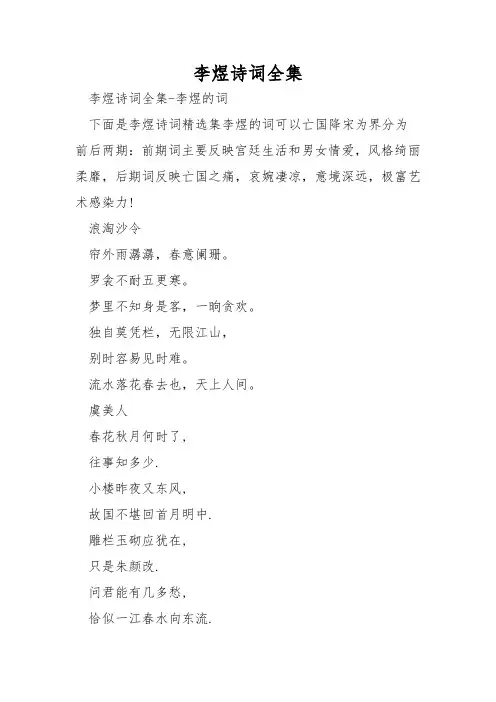 李煜诗词全集

李煜诗词全集-李煜的词

下面是李煜诗词精选集李煜的词可以亡国降宋为界分为前后两期：前期词主要反映宫廷生活和男女情爱，风格绮丽柔靡，后期词反映亡国之痛，哀婉凄凉，意境深远，极富艺术感染力！

浪淘沙令

帘外雨潺潺，春意阑珊。

罗衾不耐五更寒。

梦里不知身是客，一晌贪欢。

独自莫凭栏，无限江山，

别时容易见时难。

流水落花春去也，天上人间。

虞美人

春花秋月何时了，

往事知多少.

小楼昨夜又东风，

故国不堪回首月明中.

雕栏玉砌应犹在，

只是朱颜改.

问君能有几多愁，

恰似一江春水向东流.